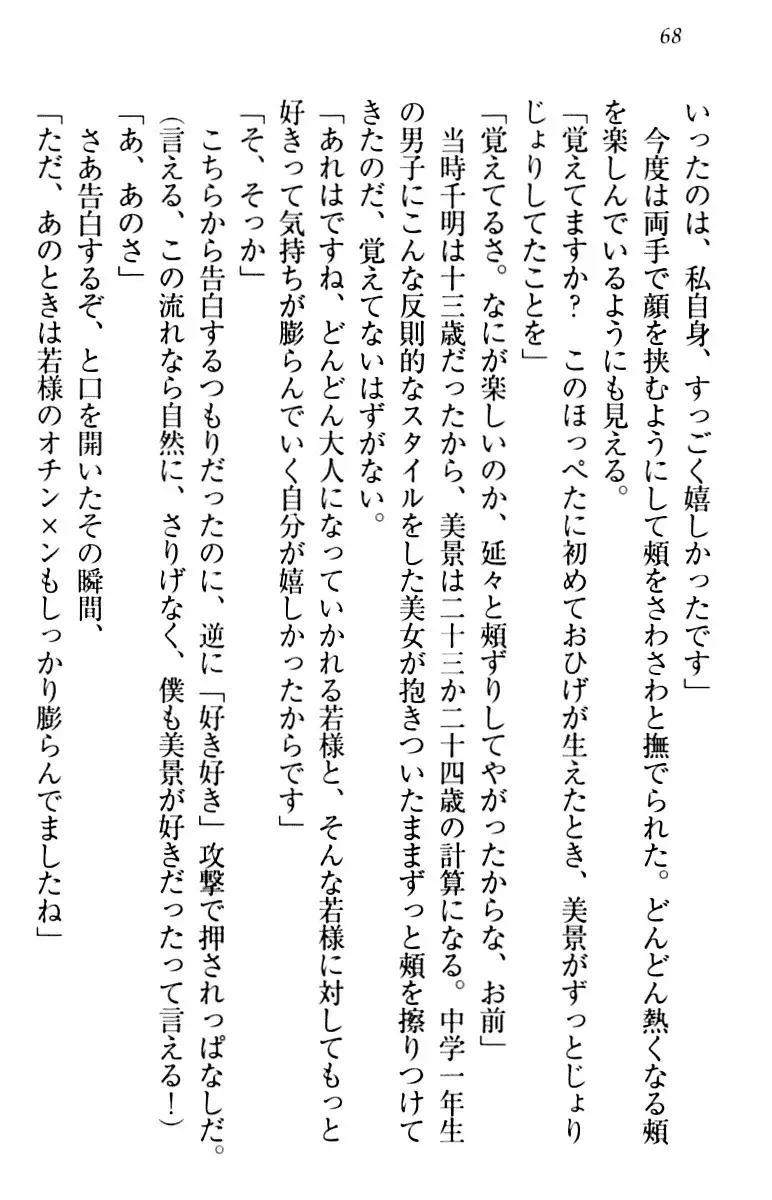 68

いったのは、私自身、すっごく嬉しかったです」

今度は両手で顔を挟むようにして頬をさわさわと撫でられた。どんどん熱くなる頬を楽しんでいるようにも見える。

「覚えてますか？　このほっぺたに初めておひげが生えたとき、美景がずっとじょりじょりしてたことを」

「覚えてるさ。なにが楽しいのか、延々と頬ずりしてやがったからな、お前」

当時千明は十三歳だったから、美景は二十三か二十四歳の計算になる。中学一年生の男子にこんな反則的なスタイルをした美女が抱きついたままずっと頬を擦りつけてきたのだ、覚えてないはずがない。

「あれはですね、どんどん大人になっていかれる若様と、そんな若様に対してもっと好きって気持ちが膨らんでいく自分が嬉しかったからです」

「そ、そっか」

こちらから告白するつもりだったのに、逆に「好き好き」攻撃で押されっぱなしだ。

（言える、この流れなら自然に、さりげなく、僕も美景が好きだったって言える！）

「あ、あのさ」

さあ告白するぞ、と口を開いたその瞬間、

「ただ、あのときは若様のオチン×ンもしっかり膨らんでましたね」